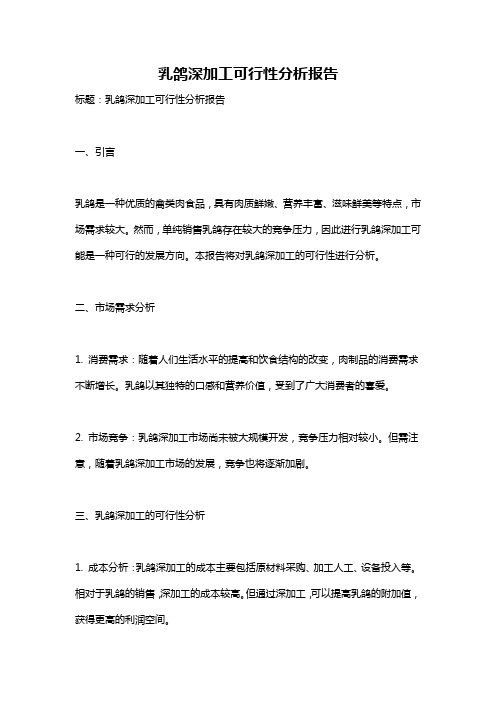 乳鸽深加工可行性分析报告

标题：乳鸽深加工可行性分析报告

一、引言

乳鸽是一种优质的禽类肉食品，具有肉质鲜嫩、营养丰富、滋味鲜美等特点，市场需求较大。然而，单纯销售乳鸽存在较大的竞争压力，因此进行乳鸽深加工可能是一种可行的发展方向。本报告将对乳鸽深加工的可行性进行分析。

二、市场需求分析

1. 消费需求：随着人们生活水平的提高和饮食结构的改变，肉制品的消费需求不断增长。乳鸽以其独特的口感和营养价值，受到了广大消费者的喜爱。

2. 市场竞争：乳鸽深加工市场尚未被大规模开发，竞争压力相对较小。但需注意，随着乳鸽深加工市场的发展，竞争也将逐渐加剧。

三、乳鸽深加工的可行性分析

1. 成本分析：乳鸽深加工的成本主要包括原材料采购、加工人工、设备投入等。相对于乳鸽的销售，深加工的成本较高。但通过深加工，可以提高乳鸽的附加值，获得更高的利润空间。